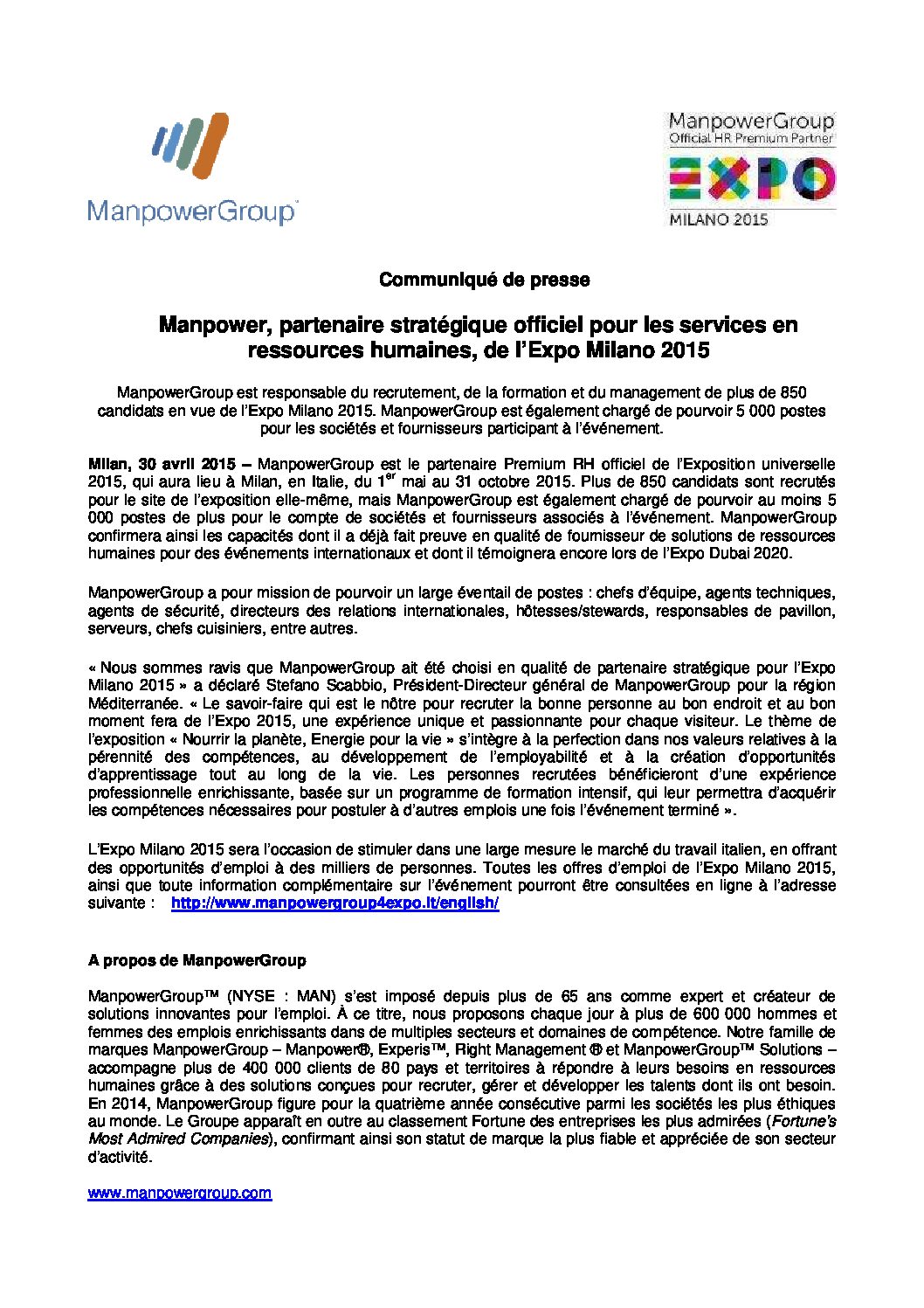 ManpowerGroup

ManpowerGroup
Official HR Premium Partner
EXPO
MILANO 2015

Communiqué de presse

Manpower, partenaire stratégique officiel pour les services en ressources humaines, de l'Expo Milano 2015

ManpowerGroup est responsable du recrutement, de la formation et du management de plus de 850 candidats en vue de l'Expo Milano 2015. ManpowerGroup est également chargé de pourvoir 5 000 postes pour les sociétés et fournisseurs participant à l'événement.

Milan, 30 avril 2015 – ManpowerGroup est le partenaire Premium RH officiel de l'Exposition universelle 2015, qui aura lieu à Milan, en Italie, du 1$^{er}$ mai au 31 octobre 2015. Plus de 850 candidats sont recrutés pour le site de l'exposition elle-même, mais ManpowerGroup est également chargé de pourvoir au moins 5 000 postes de plus pour le compte de sociétés et fournisseurs associés à l'événement. ManpowerGroup confirmera ainsi les capacités dont il a déjà fait preuve en qualité de fournisseur de solutions de ressources humaines pour des événements internationaux et dont il témoignera encore lors de l'Expo Dubai 2020.

ManpowerGroup a pour mission de pourvoir un large éventail de postes : chefs d'équipe, agents techniques, agents de sécurité, directeurs des relations internationales, hôtesses/stewards, responsables de pavillon, serveurs, chefs cuisiniers, entre autres.

« Nous sommes ravis que ManpowerGroup ait été choisi en qualité de partenaire stratégique pour l'Expo Milano 2015 » a déclaré Stefano Scabbio, Président-Directeur général de ManpowerGroup pour la région Méditerranée. « Le savoir-faire qui est le nôtre pour recruter la bonne personne au bon endroit et au bon moment fera de l'Expo 2015, une expérience unique et passionnante pour chaque visiteur. Le thème de l'exposition « Nourrir la planète, Energie pour la vie » s'intègre à la perfection dans nos valeurs relatives à la pérennité des compétences, au développement de l'employabilité et à la création d'opportunités d'apprentissage tout au long de la vie. Les personnes recrutées bénéficieront d'une expérience professionnelle enrichissante, basée sur un programme de formation intensif, qui leur permettra d'acquérir les compétences nécessaires pour postuler à d'autres emplois une fois l'événement terminé ».

L'Expo Milano 2015 sera l'occasion de stimuler dans une large mesure le marché du travail italien, en offrant des opportunités d'emploi à des milliers de personnes. Toutes les offres d'emploi de l'Expo Milano 2015, ainsi que toute information complémentaire sur l'événement pourront être consultées en ligne à l'adresse suivante : http://www.manpowergroup4expo.it/english/

A propos de ManpowerGroup

ManpowerGroup™ (NYSE : MAN) s'est imposé depuis plus de 65 ans comme expert et créateur de solutions innovantes pour l'emploi. À ce titre, nous proposons chaque jour à plus de 600 000 hommes et femmes des emplois enrichissants dans de multiples secteurs et domaines de compétence. Notre famille de marques ManpowerGroup – Manpower®, Experis™, Right Management ® et ManpowerGroup™ Solutions – accompagne plus de 400 000 clients de 80 pays et territoires à répondre à leurs besoins en ressources humaines grâce à des solutions conçues pour recruter, gérer et développer les talents dont ils ont besoin. En 2014, ManpowerGroup figure pour la quatrième année consécutive parmi les sociétés les plus éthiques au monde. Le Groupe apparaît en outre au classement Fortune des entreprises les plus admirées (Fortune's Most Admired Companies), confirmant ainsi son statut de marque la plus fiable et appréciée de son secteur d'activité.

www.manpowergroup.com